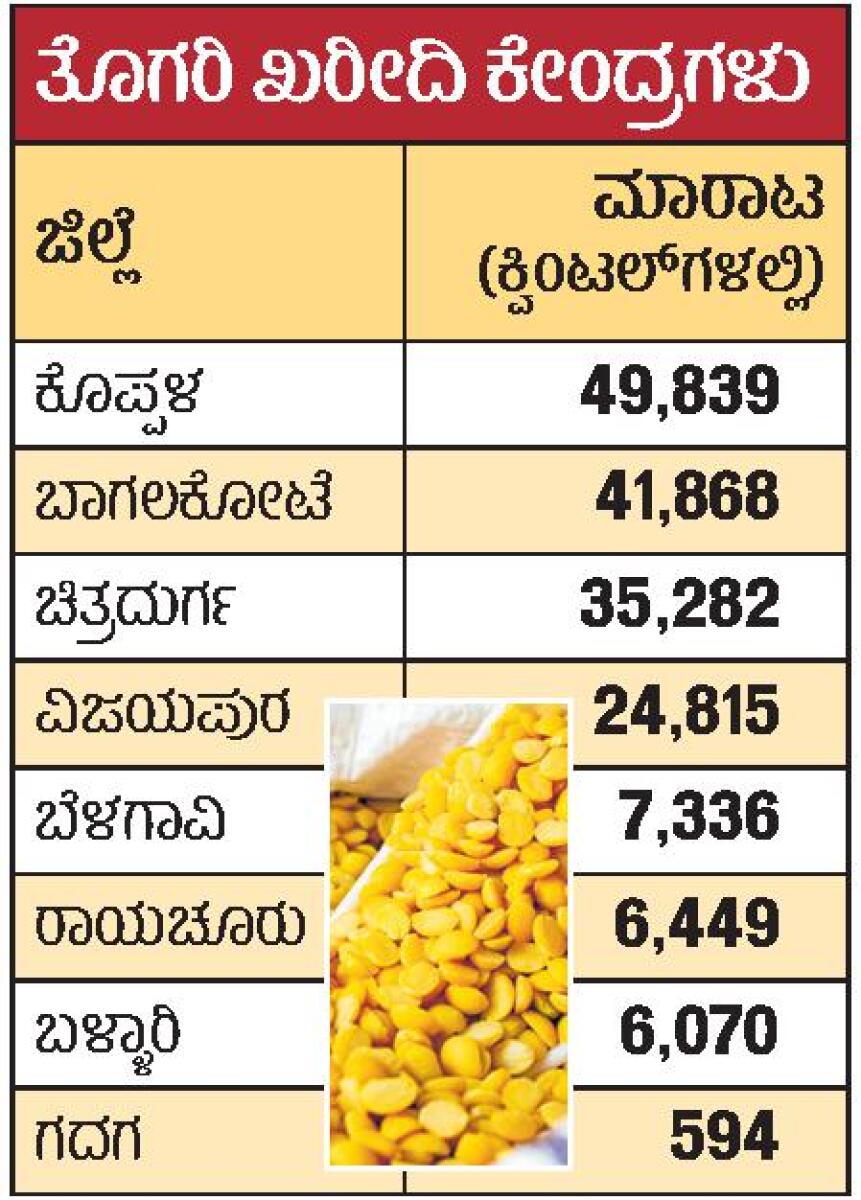 ತೊಗರಿ ಖರೀದಿ ಕೇಂದ್ರಗಳು

| ಜಿಲ್ಲೆ | ಮಾರಾಟ (ಕ್ವಿಂಟಲ್‌ಗಳಲ್ಲಿ) |
|---|---|
| ಕೊಪ್ಪಳ | 49,839 |
| ಬಾಗಲಕೋಟೆ | 41,868 |
| ಚಿತ್ರದುರ್ಗ | 35,282 |
| ವಿಜಯಪುರ | 24,815 |
| ಬೆಳಗಾವಿ | 7,336 |
| ರಾಯಚೂರು | 6,449 |
| ಬಳ್ಳಾರಿ | 6,070 |
| ಗದಗ | 594 |